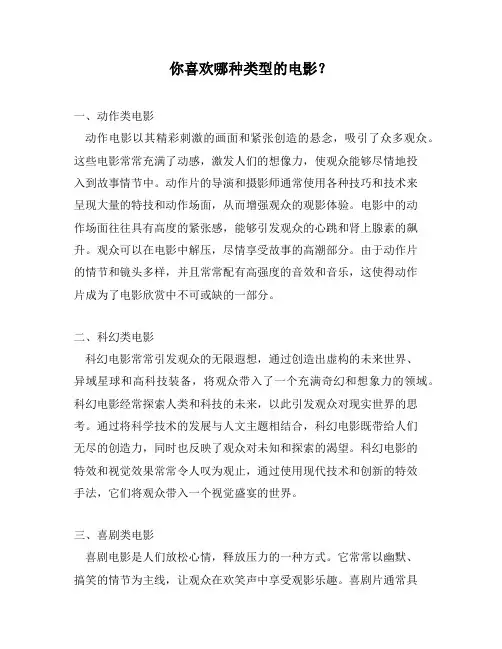 你喜欢哪种类型的电影？

一、动作类电影

动作电影以其精彩刺激的画面和紧张创造的悬念，吸引了众多观众。这些电影常常充满了动感，激发人们的想像力，使观众能够尽情地投入到故事情节中。动作片的导演和摄影师通常使用各种技巧和技术来呈现大量的特技和动作场面，从而增强观众的观影体验。电影中的动作场面往往具有高度的紧张感，能够引发观众的心跳和肾上腺素的飙升。观众可以在电影中解压，尽情享受故事的高潮部分。由于动作片的情节和镜头多样，并且常常配有高强度的音效和音乐，这使得动作片成为了电影欣赏中不可或缺的一部分。

二、科幻类电影

科幻电影常常引发观众的无限遐想，通过创造出虚构的未来世界、异域星球和高科技装备，将观众带入了一个充满奇幻和想象力的领域。科幻电影经常探索人类和科技的未来，以此引发观众对现实世界的思考。通过将科学技术的发展与人文主题相结合，科幻电影既带给人们无尽的创造力，同时也反映了观众对未知和探索的渴望。科幻电影的特效和视觉效果常常令人叹为观止，通过使用现代技术和创新的特效手法，它们将观众带入一个视觉盛宴的世界。

三、喜剧类电影

喜剧电影是人们放松心情，释放压力的一种方式。它常常以幽默、搞笑的情节为主线，让观众在欢笑声中享受观影乐趣。喜剧片通常具